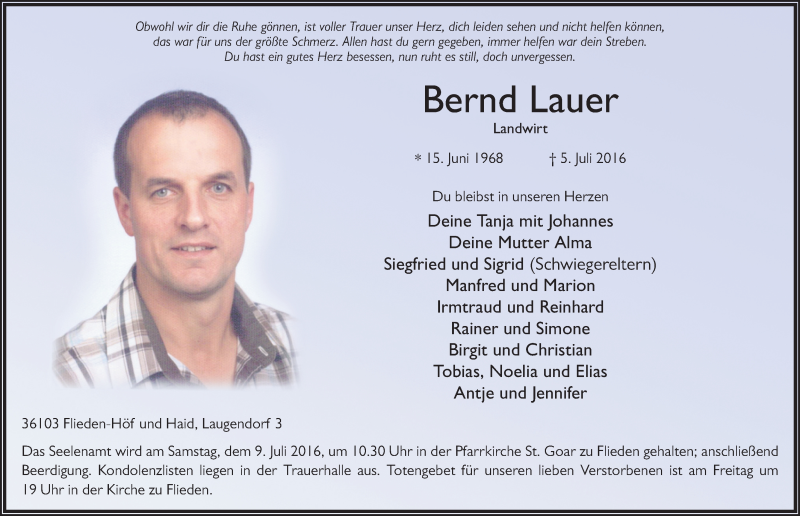 Obwohl wir dir die Ruhe gönnen, ist voller Trauer unser Herz, dich leiden sehen und nicht helfen können, das war für uns der größte Schmerz. Allen hast du gern gegeben, immer helfen war dein Streben. Du hast ein gutes Herz besessen, nun ruht es still, doch unvergessen.

Bernd Lauer

Landwirt

* 15. Juni 1968 † 5. Juli 2016

Du bleibst in unseren Herzen

Deine Tanja mit Johannes
Deine Mutter Alma
Siegfried und Sigrid (Schwiegereltern)
Manfred und Marion
Irmtraud und Reinhard
Rainer und Simone
Birgit und Christian
Tobias, Noelia und Elias
Antje und Jennifer

36103 Flieden-Höf und Haid, Laugendorf 3

Das Seelenamt wird am Samstag, dem 9. Juli 2016, um 10.30 Uhr in der Pfarrkirche St. Goar zu Flieden gehalten; anschließend Beerdigung. Kondolenzlisten liegen in der Trauerhalle aus. Totengebet für unseren lieben Verstorbenen ist am Freitag um 19 Uhr in der Kirche zu Flieden.